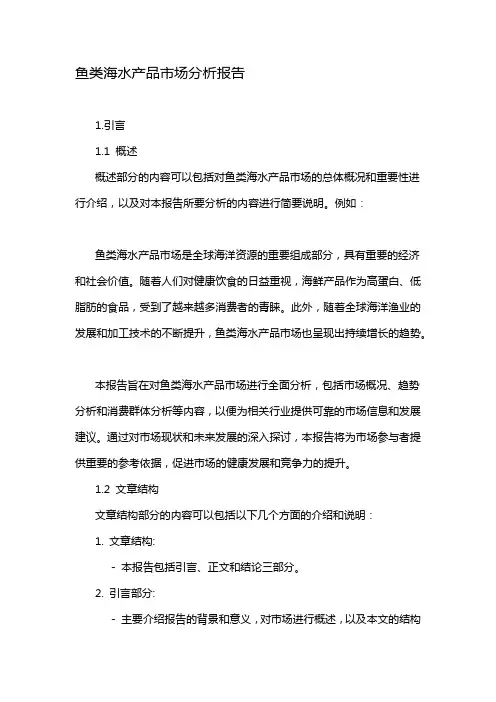 鱼类海水产品市场分析报告

1.引言

1.1 概述

概述部分的内容可以包括对鱼类海水产品市场的总体概况和重要性进行介绍，以及对本报告所要分析的内容进行简要说明。例如：

鱼类海水产品市场是全球海洋资源的重要组成部分，具有重要的经济和社会价值。随着人们对健康饮食的日益重视，海鲜产品作为高蛋白、低脂肪的食品，受到了越来越多消费者的青睐。此外，随着全球海洋渔业的发展和加工技术的不断提升，鱼类海水产品市场也呈现出持续增长的趋势。

本报告旨在对鱼类海水产品市场进行全面分析，包括市场概况、趋势分析和消费群体分析等内容，以便为相关行业提供可靠的市场信息和发展建议。通过对市场现状和未来发展的深入探讨，本报告将为市场参与者提供重要的参考依据，促进市场的健康发展和竞争力的提升。

1.2 文章结构

文章结构部分的内容可以包括以下几个方面的介绍和说明：

1. 文章结构:

- 本报告包括引言、正文和结论三部分。

2. 引言部分:

- 主要介绍报告的背景和意义，对市场进行概述，以及本文的结构